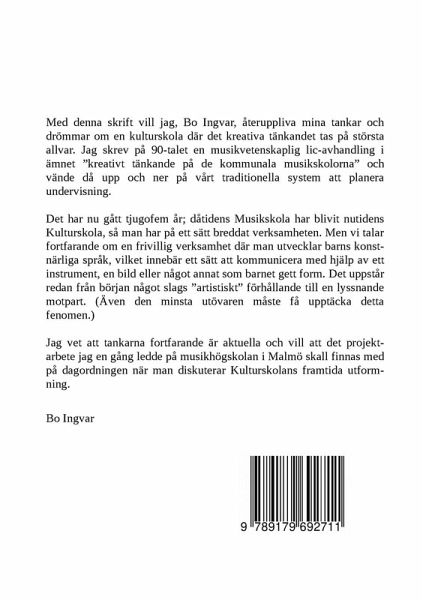 Med denna skrift vill jag, Bo Ingvar, återuppliva mina tankar och drömmar om en kulturskola där det kreativa tänkandet tas på största allvar. Jag skrev på 90-talet en musikvetenskaplig lic-avhandling i ämnet ”kreativt tänkande på de kommunala musikskolorna” och vände då upp och ner på vårt traditionella system att planera undervisning.

Det har nu gått tjugofem år; dåtidens Musikskola har blivit nutidens Kulturskola, så man har på ett sätt breddat verksamheten. Men vi talar fortfarande om en frivillig verksamhet där man utvecklar barns konstnärliga språk, vilket innebär ett sätt att kommunicera med hjälp av ett instrument, en bild eller något annat som barnet gett form. Det uppstår redan från början något slags ”artistiskt” förhållande till en lyssnande motpart. (Även den minsta utövaren måste få upptäcka detta fenomen.)

Jag vet att tankarna fortfarande är aktuella och vill att det projektarbete jag en gång ledde på musikhögskolan i Malmö skall finnas med på dagordningen när man diskuterar Kulturskolans framtida utformning.

Bo Ingvar

9 789179 692711